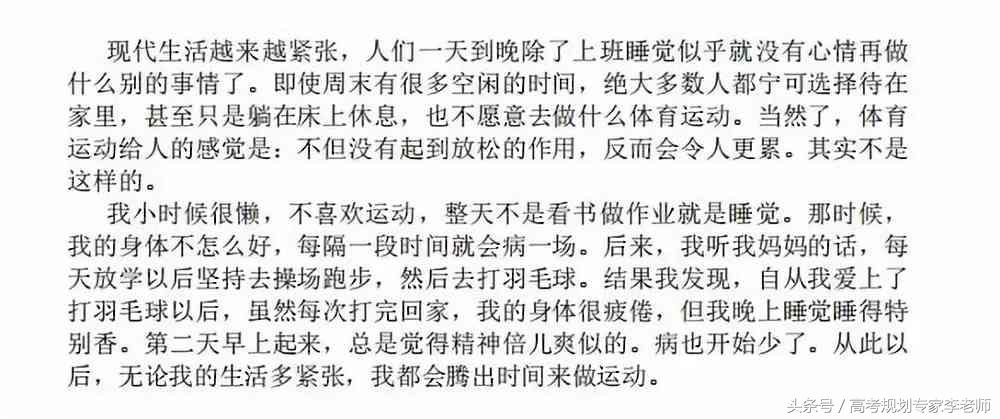 现代生活越来越紧张，人们一天到晚除了上班睡觉似乎就没有心情再做什么别的事情了。即使周末有很多空闲的时间，绝大多数人都宁可选择待在家里，甚至只是躺在床上休息，也不愿意去做什么体育运动。当然了，体育运动给人的感觉是：不但没有起到放松的作用，反而会令人更累。其实不是这样的。

我小时候很懒，不喜欢运动，整天不是看书做作业就是睡觉。那时候，我的身体不怎么好，每隔一段时间就会病一场。后来，我听我妈妈的话，每天放学以后坚持去操场跑步，然后去打羽毛球。结果我发现，自从我爱上了打羽毛球以后，虽然每次打完回家，我的身体很疲倦，但我晚上睡觉睡得特别香。第二天早上起来，总是觉得精神倍儿爽似的。病也开始少了。从此以后，无论我的生活多紧张，我都会腾出时间来做运动。

头条号 / 高考规划专家李老师